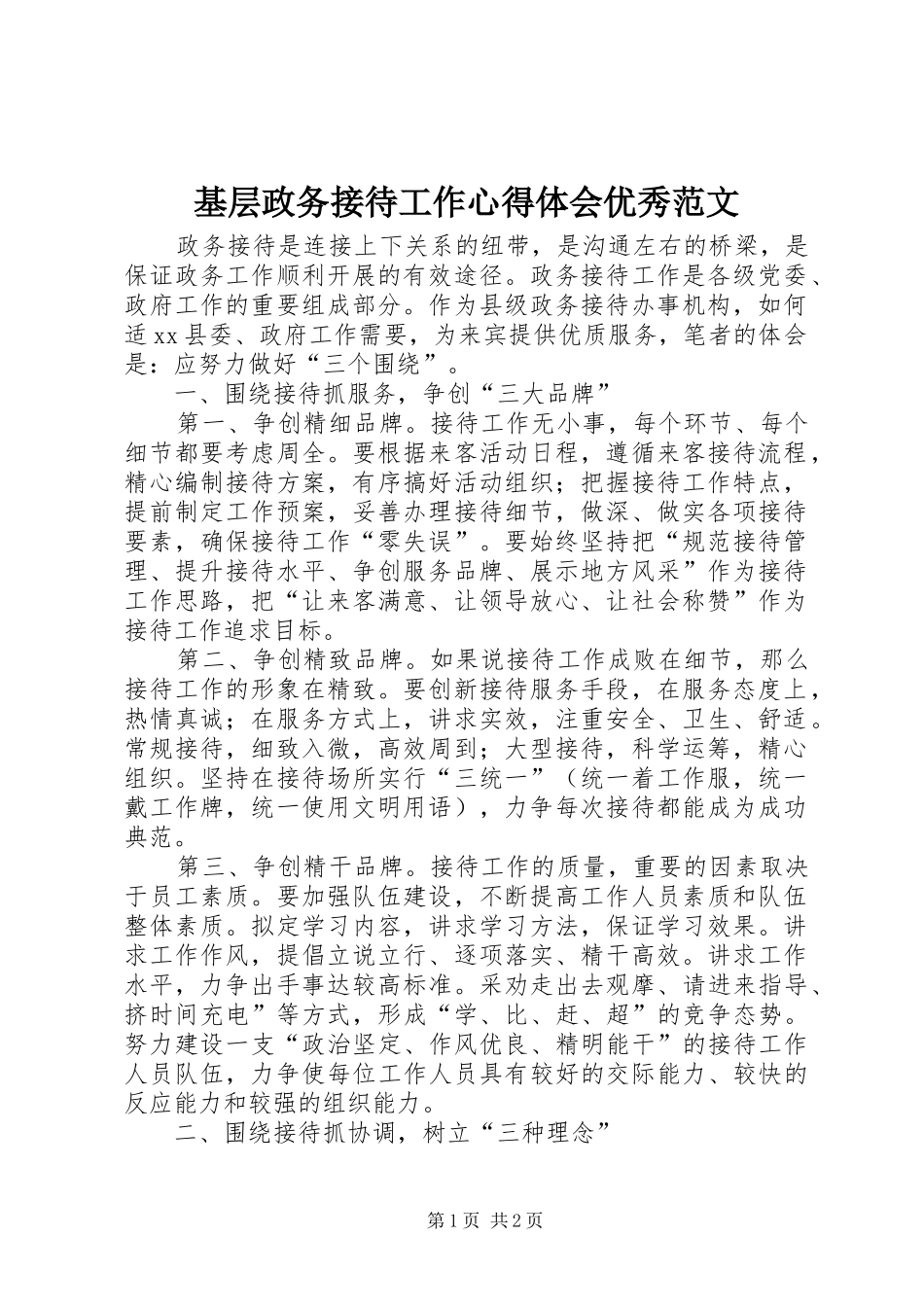 基层政务接待工作心得体会优秀范文

政务接待是连接上下关系的纽带，是沟通左右的桥梁，是保证政务工作顺利开展的有效途径。政务接待工作是各级党委、政府工作的重要组成部分。作为县级政务接待办事机构，如何适xx县委、政府工作需要，为来宾提供优质服务，笔者的体会是：应努力做好“三个围绕”。

一、围绕接待抓服务，争创“三大品牌”

第一、争创精细品牌。接待工作无小事，每个环节、每个细节都要考虑周全。要根据来客活动日程，遵循来客接待流程，精心编制接待方案，有序搞好活动组织；把握接待工作特点，提前制定工作预案，妥善办理接待细节，做深、做实各项接待要素，确保接待工作“零失误”。要始终坚持把“规范接待管理、提升接待水平、争创服务品牌、展示地方风采”作为接待工作思路，把“让来客满意、让领导放心、让社会称赞”作为接待工作追求目标。

第二、争创精致品牌。如果说接待工作成败在细节，那么接待工作的形象在精致。要创新接待服务手段，在服务态度上，热情真诚；在服务方式上，讲求实效，注重安全、卫生、舒适。常规接待，细致入微，高效周到；大型接待，科学运筹，精心组织。坚持在接待场所实行“三统一”（统一着工作服，统一戴工作牌，统一使用文明用语），力争每次接待都能成为成功典范。

第三、争创精干品牌。接待工作的质量，重要的因素取决于员工素质。要加强队伍建设，不断提高工作人员素质和队伍整体素质。拟定学习内容，讲求学习方法，保证学习效果。讲求工作作风，提倡立说立行、逐项落实、精干高效。讲求工作水平，力争出手事达较高标准。采劝走出去观摩、请进来指导、挤时间充电”等方式，形成“学、比、赶、超”的竞争态势。努力建设一支“政治坚定、作风优良、精明能干”的接待工作人员队伍，力争使每位工作人员具有较好的交际能力、较快的反应能力和较强的组织能力。

二、围绕接待抓协调，树立“三种理念”

第1页 共2页